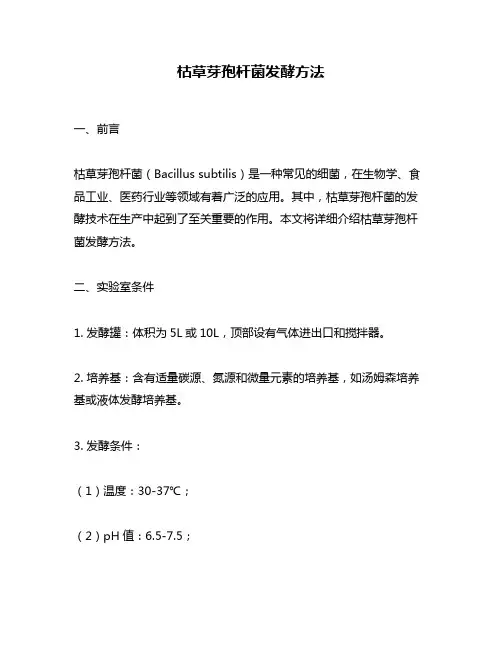 枯草芽孢杆菌发酵方法

一、前言

枯草芽孢杆菌（Bacillus subtilis）是一种常见的细菌，在生物学、食品工业、医药行业等领域有着广泛的应用。其中，枯草芽孢杆菌的发酵技术在生产中起到了至关重要的作用。本文将详细介绍枯草芽孢杆菌发酵方法。

二、实验室条件

1. 发酵罐：体积为 5L 或 10L，顶部设有气体进出口和搅拌器。

2. 培养基：含有适量碳源、氮源和微量元素的培养基，如汤姆森培养基或液体发酵培养基。

3. 发酵条件：

（1）温度：30-37℃；

（2）pH 值：6.5-7.5；